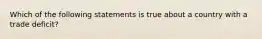 Which of the following statements is true about a country with a trade deficit?